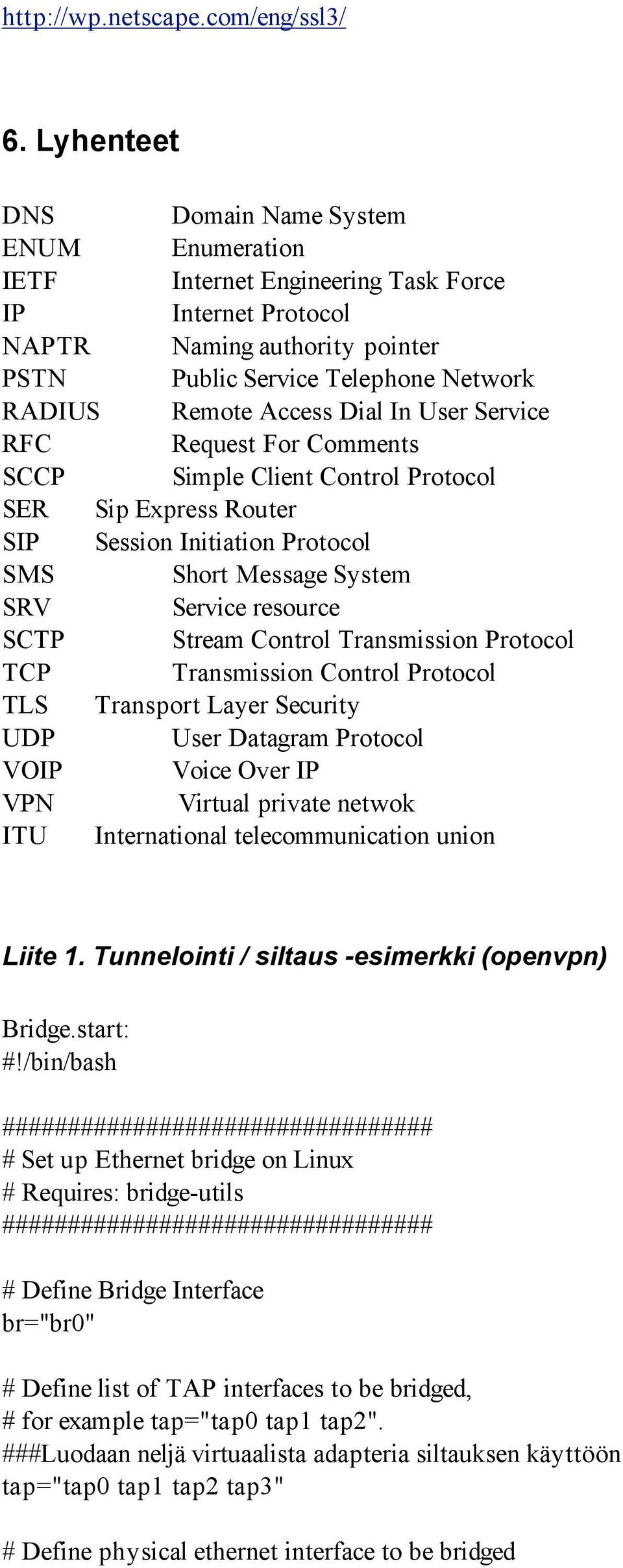 http://wp.netscape.com/eng/ssl3/

6. Lyhenteet

DNS Domain Name System
ENUM Enumeration
IETF Internet Engineering Task Force
IP Internet Protocol
NAPTR Naming authority pointer
PSTN Public Service Telephone Network
RADIUS Remote Access Dial In User Service
RFC Request For Comments
SCCP Simple Client Control Protocol
SER Sip Express Router
SIP Session Initiation Protocol
SMS Short Message System
SRV Service resource
SCTP Stream Control Transmission Protocol
TCP Transmission Control Protocol
TLS Transport Layer Security
UDP User Datagram Protocol
VOIP Voice Over IP
VPN Virtual private netwok
ITU International telecommunication union

Liite 1. Tunnelointi / siltaus -esimerkki (openvpn)

Bridge.start:
#!/bin/bash

#################################
# Set up Ethernet bridge on Linux
# Requires: bridge-utils
#################################

# Define Bridge Interface
br="br0"

# Define list of TAP interfaces to be bridged,
# for example tap="tap0 tap1 tap2".
###Luodaan neljä virtuaalista adapteria siltauksen käyttöön
tap="tap0 tap1 tap2 tap3"

# Define physical ethernet interface to be bridged